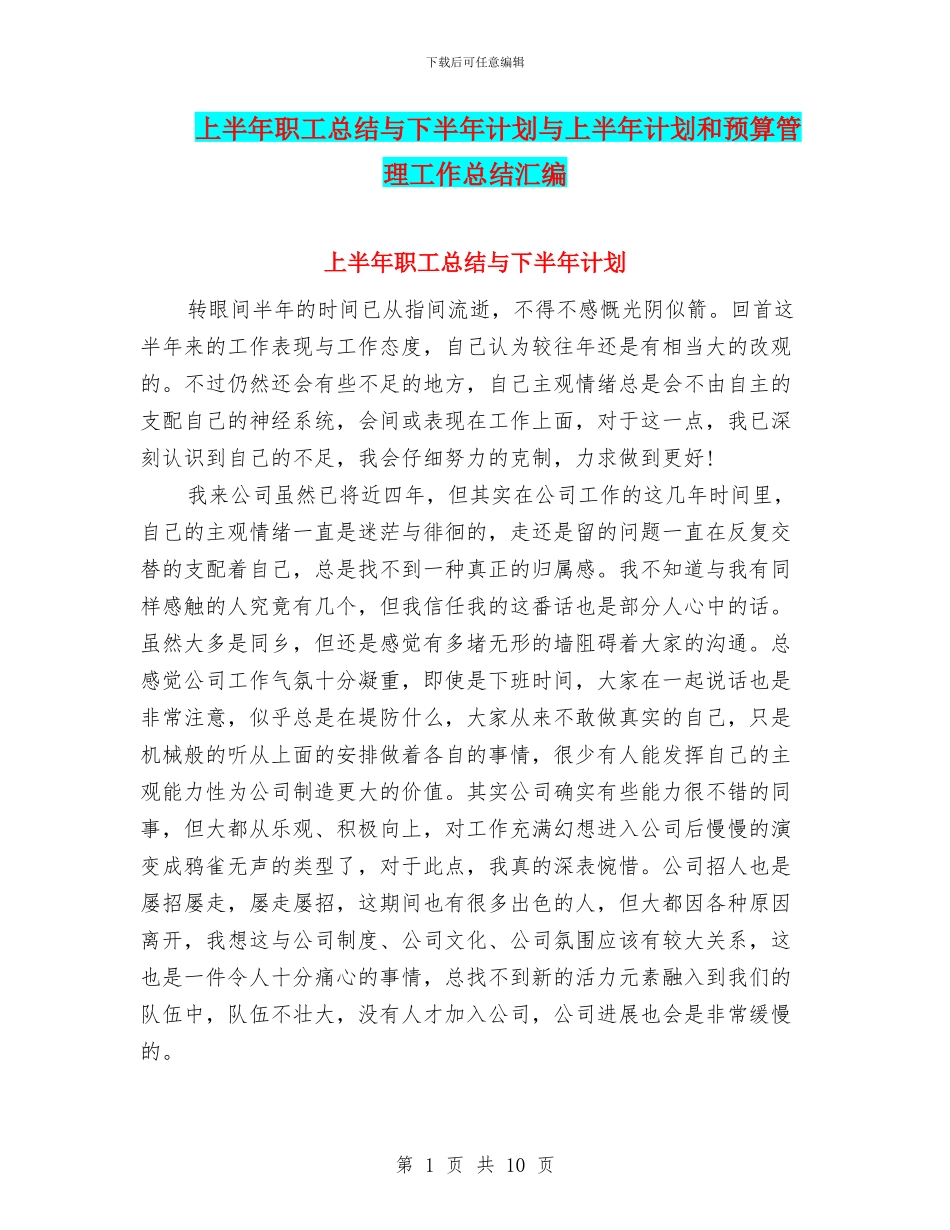 下载后可任意编辑

上半年职工总结与下半年计划与上半年计划和预算管理工作总结汇编

上半年职工总结与下半年计划

转眼间半年的时间已从指间流逝，不得不感慨光阴似箭。回首这半年来的工作表现与工作态度，自己认为较往年还是有相当大的改观的。不过仍然还会有些不足的地方，自己主观情绪总是会不由自主的支配自己的神经系统，会间或表现在工作上面，对于这一点，我已深刻认识到自己的不足，我会仔细努力的克制，力求做到更好！

我来公司虽然已将近四年，但其实在公司工作的这几年时间里，自己的主观情绪一直是迷茫与徘徊的，走还是留的问题一直在反复交替的支配着自己，总是找不到一种真正的归属感。我不知道与我有同样感触的人究竟有几个，但我信任我的这番话也是部分人心中的话。虽然大多是同乡，但还是感觉有多堵无形的墙阻碍着大家的沟通。总感觉公司工作气氛十分凝重，即使是下班时间，大家在一起说话也是非常注意，似乎总是在提防什么，大家从来不敢做真实的自己，只是机械般的听从上面的安排做着各自的事情，很少有人能发挥自己的主观能力性为公司制造更大的价值。其实公司确实有些能力很不错的同事，但大都从乐观、积极向上，对工作充满幻想进入公司后慢慢的演变成鸦雀无声的类型了，对于此点，我真的深表惋惜。公司招人也是屡招屡走，屡走屡招，这期间也有很多出色的人，但大都因各种原因离开，我想这与公司制度、公司文化、公司氛围应该有较大关系，这也是一件令人十分痛心的事情，总找不到新的活力元素融入到我们的队伍中，队伍不壮大，没有人才加入公司，公司进展也会是非常缓慢的。

第 1 页 共 10 页